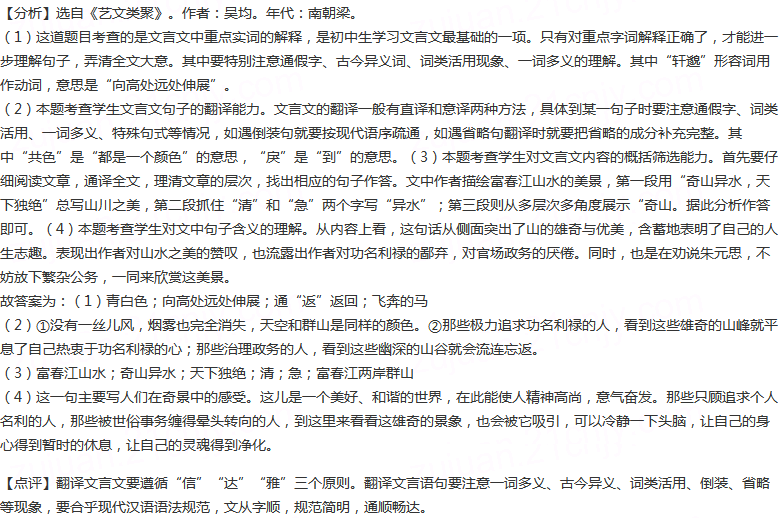 【分析】选自《艺文类聚》。作者：吴均。年代：南朝梁。
（1）这道题目考查的是文言文中重点实词的解释，是初中生学习文言文最基础的一项。只有对重点字词解释正确了，才能进一步理解句子，弄清全文大意。其中要特别注意通假字、古今异义词、词类活用现象、一词多义的理解。其中“轩邈”形容词用作动词，意思是“向高处远处伸展”。
（2）本题考查学生文言文句子的翻译能力。文言文的翻译一般有直译和意译两种方法，具体到某一句子时要注意通假字、词类活用、一词多义、特殊句式等情况，如遇倒装句就要按现代语序疏通，如遇省略句翻译时就要把省略的成分补充完整。其中“共色”是“都是一个颜色”的意思，“戾”是“到”的意思。（3）本题考查学生对文言文内容的概括筛选能力。首先要仔细阅读文章，通译全文，理清文章的层次，找出相应的句子作答。文中作者描绘富春江山水的美景，第一段用“奇山异水，天下独绝”总写山川之美，第二段抓住“清”和“急”两个字写“异水”；第三段则从多层次多角度展示“奇山。据此分析作答即可。（4）本题考查学生对文中句子含义的理解。从内容上看，这句话从侧面突出了山的雄奇与优美，含蓄地表明了自己的人生志趣。表现出作者对山水之美的赞叹，也流露出作者对功名利禄的鄙弃，对官场政务的厌倦。同时，也是在劝说朱元思，不妨放下繁杂公务，一同来欣赏这美景。
故答案为：（1）青白色；向高处远处伸展；通“返”返回；飞奔的马
（2）①没有一丝儿风，烟雾也完全消失，天空和群山是同样的颜色。②那些极力追求功名利禄的人，看到这些雄奇的山峰就平息了自己热衷于功名利禄的心；那些治理政务的人，看到这些幽深的山谷就会流连忘返。
（3）富春江山水；奇山异水；天下独绝；清；急；富春江两岸群山
（4）这一句主要写人们在奇景中的感受。这儿是一个美好、和谐的世界，在此能使人精神高尚，意气奋发。那些只顾追求个人名利的人，那些被世俗事务缠得晕头转向的人，到这里来看看这雄奇的景象，也会被它吸引，可以冷静一下头脑，让自己的身心得到暂时的休息，让自己的灵魂得到净化。

【点评】翻译文言文要遵循“信”“达”“雅”三个原则。翻译文言语句要注意一词多义、古今异义、词类活用、倒装、省略等现象，要合乎现代汉语语法规范，文从字顺，规范简明，通顺畅达。